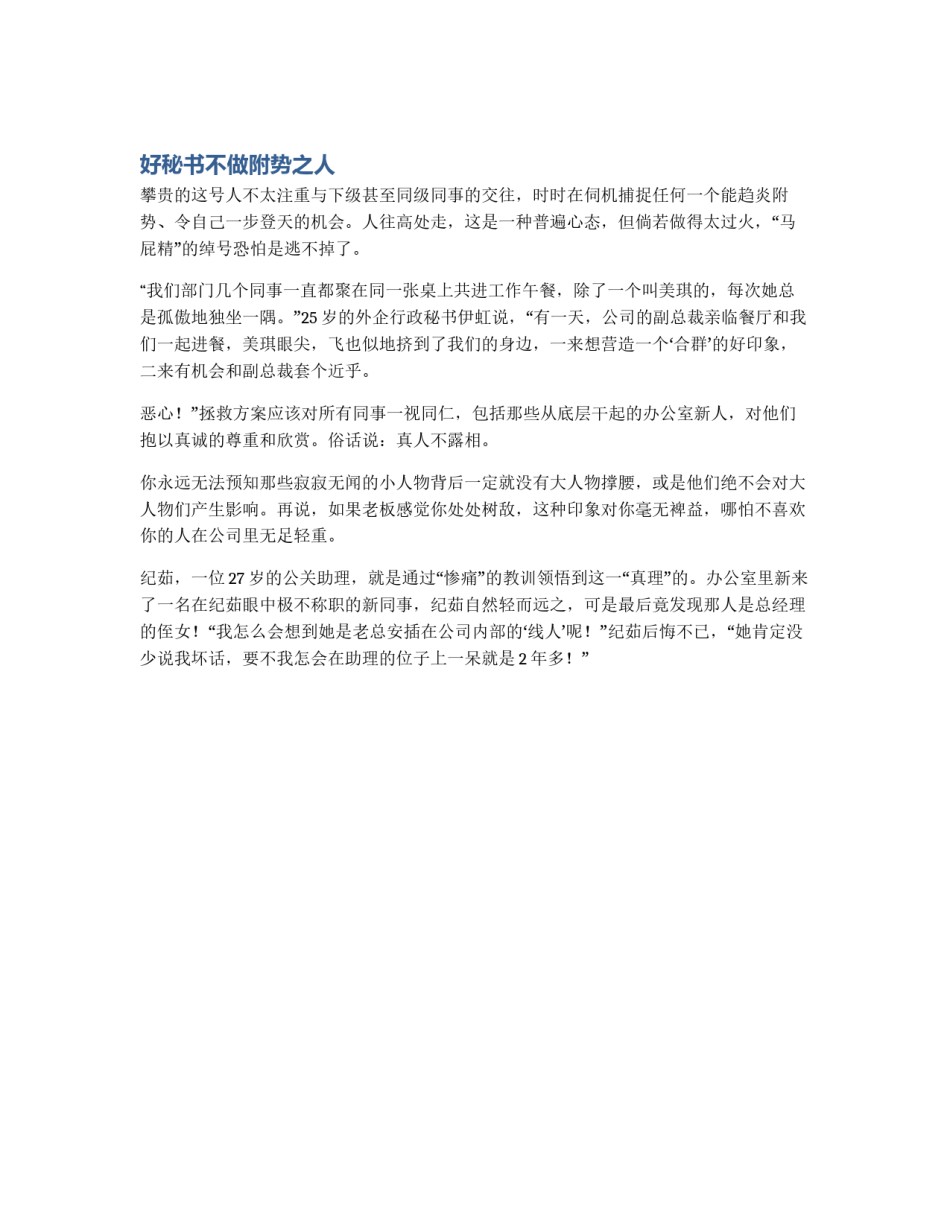 好秘书不做附势之人

攀贵的这号人不太注重与下级甚至同级同事的交往，时时在伺机捕捉任何一个能趋炎附势、令自己一步登天的机会。人往高处走，这是一种普遍心态，但倘若做得太过火，“马屁精”的绰号恐怕是逃不掉了。

“我们部门几个同事一直都聚在同一张桌上共进工作午餐，除了一个叫美琪的，每次她总是孤傲地独坐一隅。”25 岁的外企行政秘书伊虹说，“有一天，公司的副总裁亲临餐厅和我们一起进餐，美琪眼尖，飞也似地挤到了我们的身边，一来想营造一个‘合群’的好印象，二来有机会和副总裁套个近乎。

恶心！”拯救方案应该对所有同事一视同仁，包括那些从底层干起的办公室新人，对他们抱以真诚的尊重和欣赏。俗话说：真人不露相。

你永远无法预知那些寂寂无闻的小人物背后一定就没有大人物撑腰，或是他们绝不会对大人物们产生影响。再说，如果老板感觉你处处树敌，这种印象对你毫无裨益，哪怕不喜欢你的人在公司里无足轻重。

纪茹，一位 27 岁的公关助理，就是通过“惨痛”的教训领悟到这一“真理”的。办公室里新来了一名在纪茹眼中极不称职的新同事，纪茹自然轻而远之，可是最后竟发现那人是总经理的侄女！“我怎么会想到她是老总安插在公司内部的‘线人’呢！”纪茹后悔不已，“她肯定没少说我坏话，要不我怎会在助理的位子上一呆就是 2 年多！”